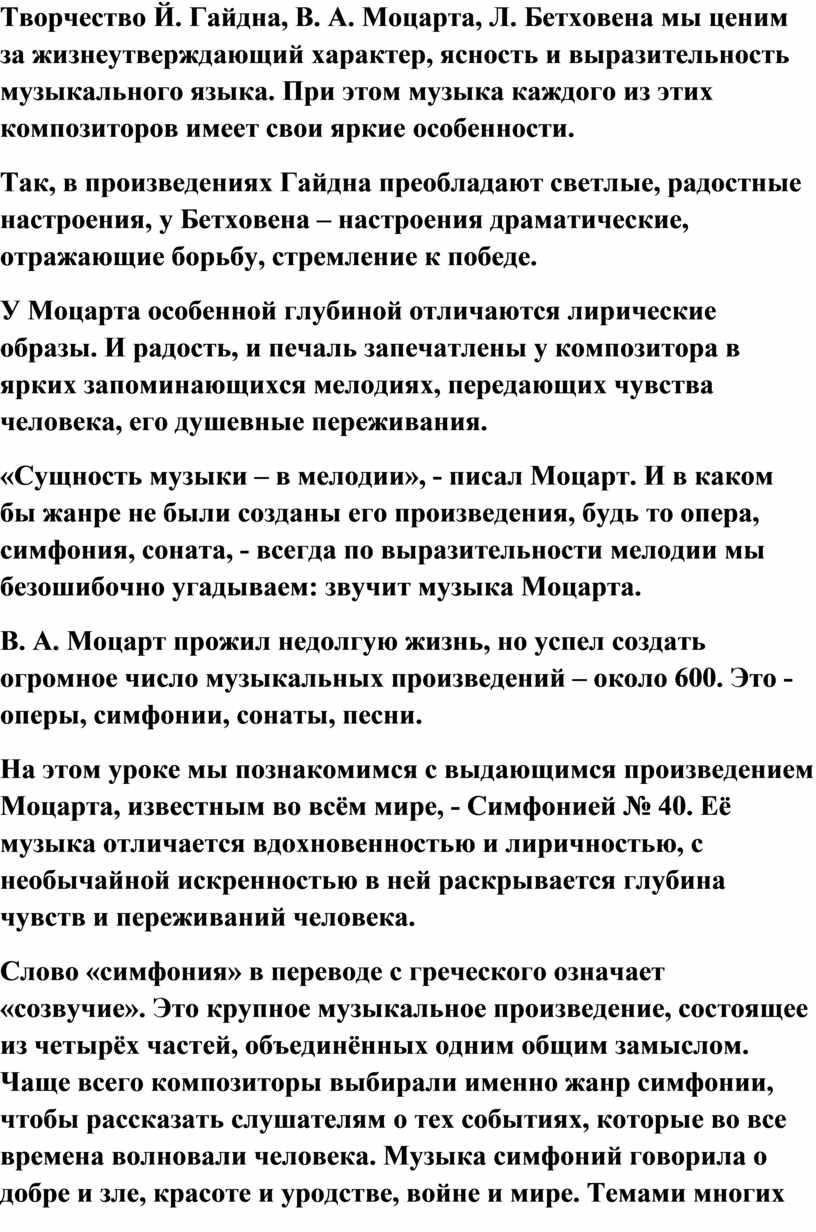 Творчество Й. Гайдна, В. А. Моцарта, Л. Бетховена мы ценим за жизнеутверждающий характер, ясность и выразительность музыкального языка. При этом музыка каждого из этих композиторов имеет свои яркие особенности.

Так, в произведениях Гайдна преобладают светлые, радостные настроения, у Бетховена – настроения драматические, отражающие борьбу, стремление к победе.

У Моцарта особенной глубиной отличаются лирические образы. И радость, и печаль запечатлены у композитора в ярких запоминающихся мелодиях, передающих чувства человека, его душевные переживания.

«Сущность музыки – в мелодии», - писал Моцарт. И в каком бы жанре не были созданы его произведения, будь то опера, симфония, соната, - всегда по выразительности мелодии мы безошибочно угадываем: звучит музыка Моцарта.

В. А. Моцарт прожил недолгую жизнь, но успел создать огромное число музыкальных произведений – около 600. Это - оперы, симфонии, сонаты, песни.

На этом уроке мы познакомимся с выдающимся произведением Моцарта, известным во всём мире, - Симфонией № 40. Её музыка отличается вдохновенностью и лиричностью, с необычайной искренностью в ней раскрывается глубина чувств и переживаний человека.

Слово «симфония» в переводе с греческого означает «созвучие». Это крупное музыкальное произведение, состоящее из четырёх частей, объединённых одним общим замыслом. Чаще всего композиторы выбирали именно жанр симфонии, чтобы рассказать слушателям о тех событиях, которые во все времена волновали человека. Музыка симфоний говорила о добре и зле, красоте и уродстве, войне и мире. Темами многих